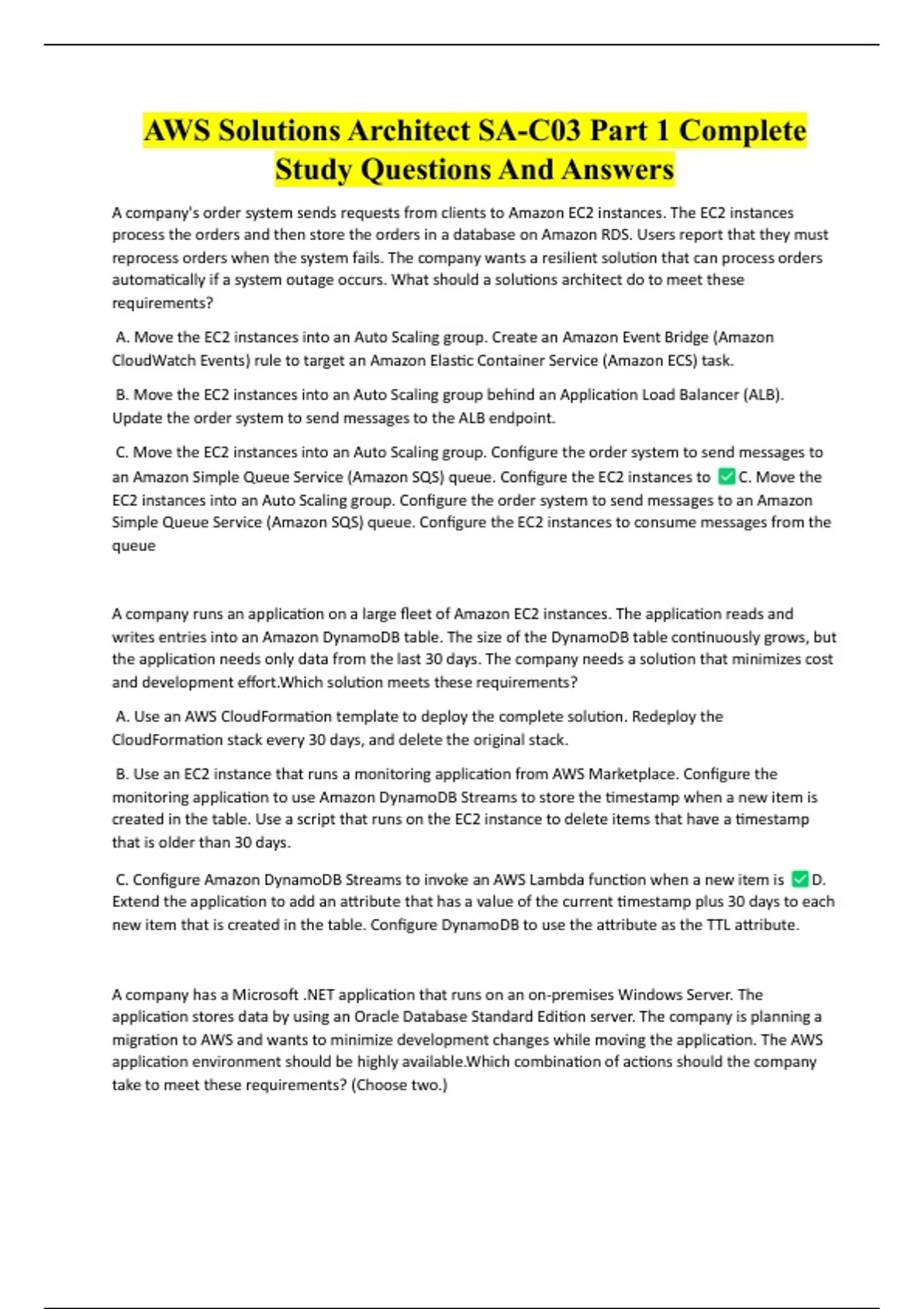 AWS Solutions Architect SA-C03 Part 1 Complete Study Questions And Answers

A company's order system sends requests from clients to Amazon EC2 instances. The EC2 instances process the orders and then store the orders in a database on Amazon RDS. Users report that they must reprocess orders when the system fails. The company wants a resilient solution that can process orders automatically if a system outage occurs. What should a solutions architect do to meet these requirements?

A. Move the EC2 instances into an Auto Scaling group. Create an Amazon Event Bridge (Amazon CloudWatch Events) rule to target an Amazon Elastic Container Service (Amazon ECS) task.

B. Move the EC2 instances into an Auto Scaling group behind an Application Load Balancer (ALB). Update the order system to send messages to the ALB endpoint.

C. Move the EC2 instances into an Auto Scaling group. Configure the order system to send messages to an Amazon Simple Queue Service (Amazon SQS) queue. Configure the EC2 instances to ✅C. Move the EC2 instances into an Auto Scaling group. Configure the order system to send messages to an Amazon Simple Queue Service (Amazon SQS) queue. Configure the EC2 instances to consume messages from the queue

A company runs an application on a large fleet of Amazon EC2 instances. The application reads and writes entries into an Amazon DynamoDB table. The size of the DynamoDB table continuously grows, but the application needs only data from the last 30 days. The company needs a solution that minimizes cost and development effort.Which solution meets these requirements?

A. Use an AWS CloudFormation template to deploy the complete solution. Redeploy the CloudFormation stack every 30 days, and delete the original stack.

B. Use an EC2 instance that runs a monitoring application from AWS Marketplace. Configure the monitoring application to use Amazon DynamoDB Streams to store the timestamp when a new item is created in the table. Use a script that runs on the EC2 instance to delete items that have a timestamp that is older than 30 days.

C. Configure Amazon DynamoDB Streams to invoke an AWS Lambda function when a new item is ✅D. Extend the application to add an attribute that has a value of the current timestamp plus 30 days to each new item that is created in the table. Configure DynamoDB to use the attribute as the TTL attribute.

A company has a Microsoft .NET application that runs on an on-premises Windows Server. The application stores data by using an Oracle Database Standard Edition server. The company is planning a migration to AWS and wants to minimize development changes while moving the application. The AWS application environment should be highly available.Which combination of actions should the company take to meet these requirements? (Choose two.)